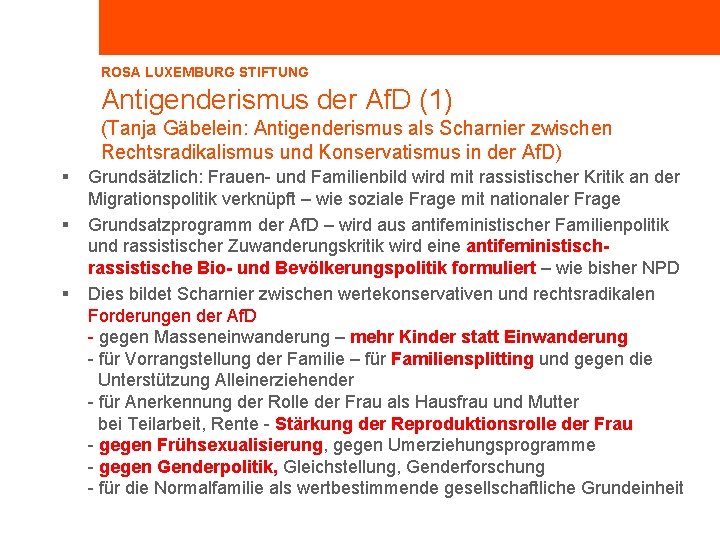 ROSA LUXEMBURG STIFTUNG

Antigenderismus der AfD (1)
(Tanja Gäbelein: Antigenderismus als Scharnier zwischen Rechtsradikalismus und Konservatismus in der AfD)

▪ Grundsätzlich: Frauen- und Familienbild wird mit rassistischer Kritik an der Migrationspolitik verknüpft – wie soziale Frage mit nationaler Frage

▪ Grundsatzprogramm der AfD – wird aus antifeministischer Familienpolitik und rassistischer Zuwanderungskritik wird eine antifeministisch-rassistische Bio- und Bevölkerungspolitik formuliert – wie bisher NPD

▪ Dies bildet Scharnier zwischen wertekonservativen und rechtsradikalen Forderungen der AfD
- gegen Masseneinwanderung – mehr Kinder statt Einwanderung
- für Vorrangstellung der Familie – für Familiensplitting und gegen die Unterstützung Alleinerziehender
- für Anerkennung der Rolle der Frau als Hausfrau und Mutter bei Teilarbeit, Rente - Stärkung der Reproduktionsrolle der Frau
- gegen Frühsexualisierung, gegen Umerziehungsprogramme
- gegen Genderpolitik, Gleichstellung, Genderforschung
- für die Normalfamilie als wertbestimmende gesellschaftliche Grundeinheit